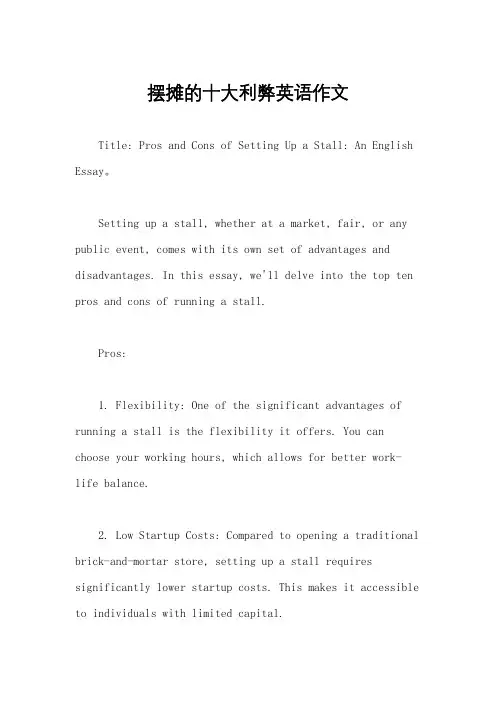 摆摊的十大利弊英语作文

Title: Pros and Cons of Setting Up a Stall: An English Essay。

Setting up a stall, whether at a market, fair, or any public event, comes with its own set of advantages and disadvantages. In this essay, we'll delve into the top ten pros and cons of running a stall.

Pros:

1. Flexibility: One of the significant advantages of running a stall is the flexibility it offers. You can choose your working hours, which allows for better work-life balance.

2. Low Startup Costs: Compared to opening a traditional brick-and-mortar store, setting up a stall requires significantly lower startup costs. This makes it accessible to individuals with limited capital.